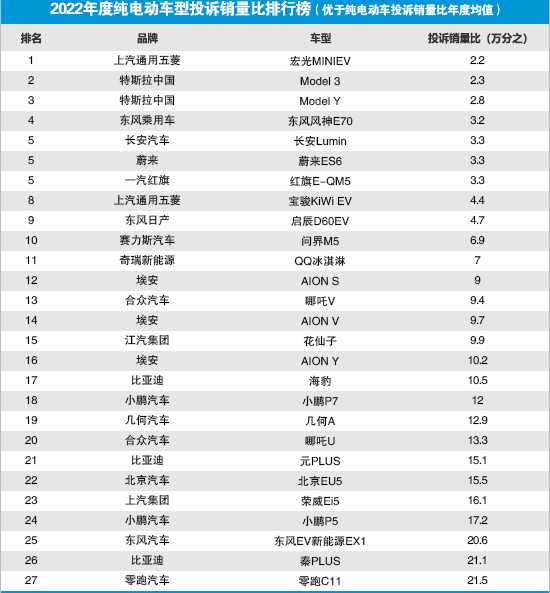 2022年度纯电动车型投诉销量比排行榜（优于纯电动车投诉销量比年度均值）

| 排名 | 品牌 | 车型 | 投诉销量比（万分之） |
|---|---|---|---|
| 1 | 上汽通用五菱 | 宏光MINIEV | 2.2 |
| 2 | 特斯拉中国 | Model 3 | 2.3 |
| 3 | 特斯拉中国 | Model Y | 2.8 |
| 4 | 东风乘用车 | 东风风神E70 | 3.2 |
| 5 | 长安汽车 | 长安Lumin | 3.3 |
| 5 | 蔚来 | 蔚来ES6 | 3.3 |
| 5 | 一汽红旗 | 红旗E-QM5 | 3.3 |
| 8 | 上汽通用五菱 | 宝骏KiWi EV | 4.4 |
| 9 | 东风日产 | 启辰D60EV | 4.7 |
| 10 | 赛力斯汽车 | 问界M5 | 6.9 |
| 11 | 奇瑞新能源 | QQ冰淇淋 | 7 |
| 12 | 埃安 | AION S | 9 |
| 13 | 合众汽车 | 哪吒V | 9.4 |
| 14 | 埃安 | AION V | 9.7 |
| 15 | 江汽集团 | 花仙子 | 9.9 |
| 16 | 埃安 | AION Y | 10.2 |
| 17 | 比亚迪 | 海豹 | 10.5 |
| 18 | 小鹏汽车 | 小鹏P7 | 12 |
| 19 | 几何汽车 | 几何A | 12.9 |
| 20 | 合众汽车 | 哪吒U | 13.3 |
| 21 | 比亚迪 | 元PLUS | 15.1 |
| 22 | 北京汽车 | 北京EU5 | 15.5 |
| 23 | 上汽集团 | 荣威Ei5 | 16.1 |
| 24 | 小鹏汽车 | 小鹏P5 | 17.2 |
| 25 | 东风汽车 | 东风EV新能源EX1 | 20.6 |
| 26 | 比亚迪 | 秦PLUS | 21.1 |
| 27 | 零跑汽车 | 零跑C11 | 21.5 |